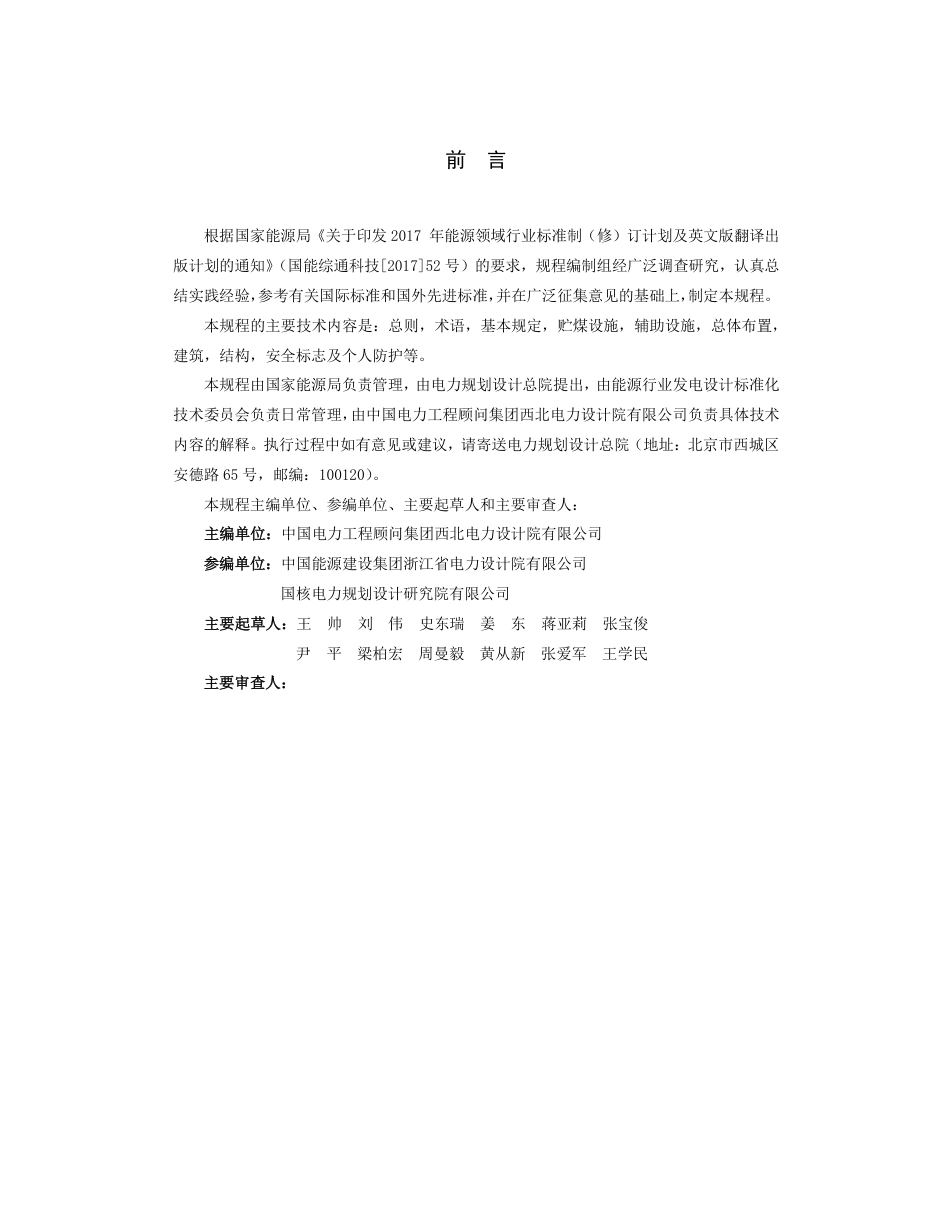 前　言

根据国家能源局《关于印发 2017 年能源领域行业标准制（修）订计划及英文版翻译出版计划的通知》（国能综通科技[2017]52 号）的要求，规程编制组经广泛调查研究，认真总结实践经验，参考有关国际标准和国外先进标准，并在广泛征集意见的基础上，制定本规程。

本规程的主要技术内容是：总则，术语，基本规定，贮煤设施，辅助设施，总体布置，建筑，结构，安全标志及个人防护等。

本规程由国家能源局负责管理，由电力规划设计总院提出，由能源行业发电设计标准化技术委员会负责日常管理，由中国电力工程顾问集团西北电力设计院有限公司负责具体技术内容的解释。执行过程中如有意见或建议，请寄送电力规划设计总院（地址：北京市西城区安德路 65 号，邮编：100120）。

本规程主编单位、参编单位、主要起草人和主要审查人：

主编单位：中国电力工程顾问集团西北电力设计院有限公司

参编单位：中国能源建设集团浙江省电力设计院有限公司
国核电力规划设计研究院有限公司

主要起草人：王　帅　刘　伟　史东瑞　姜　东　蒋亚莉　张宝俊
尹　平　梁柏宏　周曼毅　黄从新　张爱军　王学民

主要审查人：